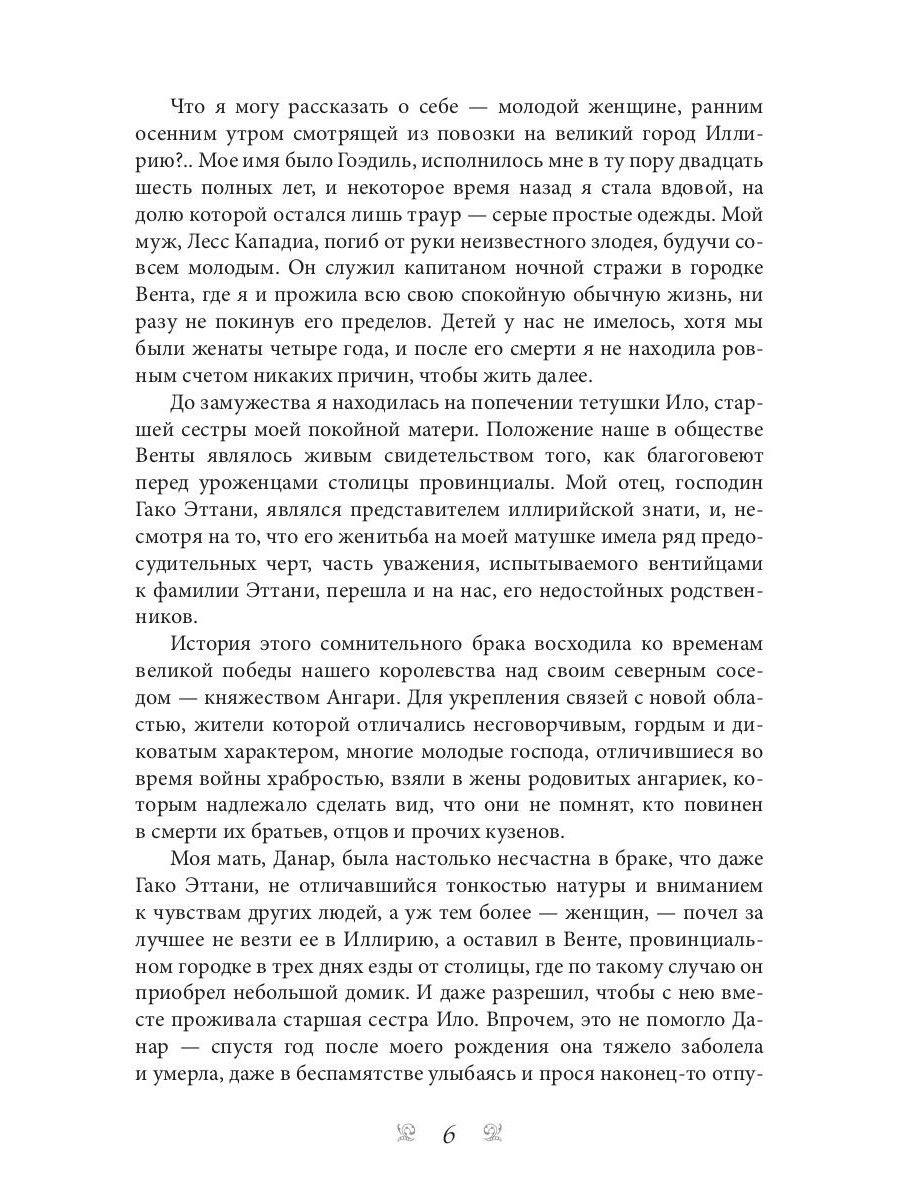 Что я могу рассказать о себе — молодой женщине, ранним осенним утром смотрящей из повозки на великий город Иллирию?.. Мое имя было Гоэдиль, исполнилось мне в ту пору двадцать шесть полных лет, и некоторое время назад я стала вдовой, на долю которой остался лишь траур — серые простые одежды. Мой муж, Лесс Кападиа, погиб от руки неизвестного злодея, будучи совсем молодым. Он служил капитаном ночной стражи в городке Вента, где я и прожила всю свою спокойную обычную жизнь, ни разу не покинув его пределов. Детей у нас не имелось, хотя мы были женаты четыре года, и после его смерти я не находила ровным счетом никаких причин, чтобы жить далее.

До замужества я находилась на попечении тетушки Ило, старшей сестры моей покойной матери. Положение наше в обществе Венты являлось живым свидетельством того, как благоговеют перед уроженцами столицы провинциалы. Мой отец, господин Гако Эттани, являлся представителем иллирийской знати, и, несмотря на то, что его женитьба на моей матушке имела ряд предосудительных черт, часть уважения, испытываемого вентийцами к фамилии Эттани, перешла и на нас, его недостойных родственников.

История этого сомнительного брака восходила ко временам великой победы нашего королевства над своим северным соседом — княжеством Ангари. Для укрепления связей с новой областью, жители которой отличались несговорчивым, гордым и диковатым характером, многие молодые господа, отличившиеся во время войны храбростью, взяли в жены родовитых ангариек, которым надлежало сделать вид, что они не помнят, кто повинен в смерти их братьев, отцов и прочих кузенов.

Моя мать, Данар, была настолько несчастна в браке, что даже Гако Эттани, не отличавшийся тонкостью натуры и вниманием к чувствам других людей, а уж тем более — женщин, — почел за лучшее не везти ее в Иллирию, а оставил в Венте, провинциальном городке в трех днях езды от столицы, где по такому случаю он приобрел небольшой домик. И даже разрешил, чтобы с нею вместе проживала старшая сестра Ило. Впрочем, это не помогло Данар — спустя год после моего рождения она тяжело заболела и умерла, даже в беспамятстве улыбаясь и прося наконец-то отпу-

6